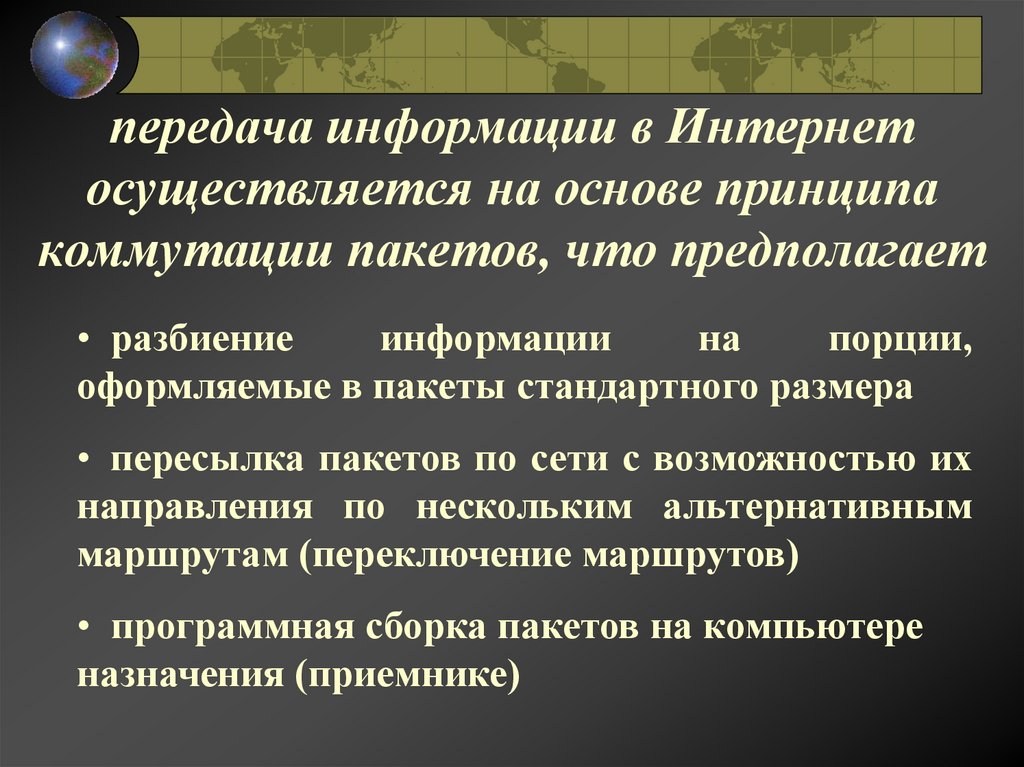 передача информации в Интернет осуществляется на основе принципа коммутации пакетов, что предполагает

• разбиение информации на порции, оформляемые в пакеты стандартного размера

• пересылка пакетов по сети с возможностью их направления по нескольким альтернативным маршрутам (переключение маршрутов)

• программная сборка пакетов на компьютере назначения (приемнике)